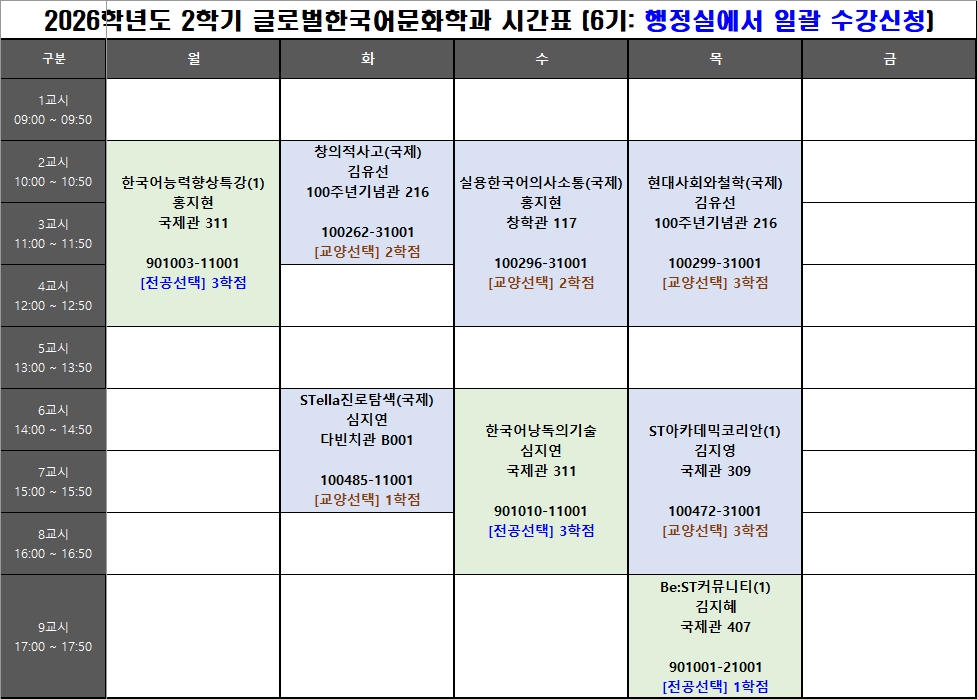 2026학년도 2학기 글로벌한국어문화학과 시간표 (6기: 행정실에서 일괄 수강신청)

| 구분 | 월 | 화 | 수 | 목 | 금 |
|---|---|---|---|---|---|
| 1교시 09:00 ~ 09:50 | | | | | |
| 2교시 10:00 ~ 10:50 | 한국어능력향상특강(1) 홍지현 국제관 311 901003-11001 [전공선택] 3학점 | 창의적사고(국제) 김유선 100주년기념관 216 100262-31001 [교양선택] 2학점 | 실용한국어의사소통(국제) 홍지현 창학관 117 100296-31001 [교양선택] 2학점 | 현대사회와철학(국제) 김유선 100주년기념관 216 100299-31001 [교양선택] 3학점 | |
| 3교시 11:00 ~ 11:50 | | | | | |
| 4교시 12:00 ~ 12:50 | | | | | |
| 5교시 13:00 ~ 13:50 | | | | | |
| 6교시 14:00 ~ 14:50 | | STella진로탐색(국제) 심지연 다빈치관 B001 100485-11001 [교양선택] 1학점 | 한국어낭독의기술 심지연 국제관 311 901010-11001 [전공선택] 3학점 | ST아카데믹코리안(1) 김지영 국제관 309 100472-31001 [교양선택] 3학점 | |
| 7교시 15:00 ~ 15:50 | | | | | |
| 8교시 16:00 ~ 16:50 | | | | | |
| 9교시 17:00 ~ 17:50 | | | | Be:ST커뮤니티(1) 김지혜 국제관 407 901001-21001 [전공선택] 1학점 | |